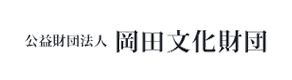 公益財団法人 岡田文化財団